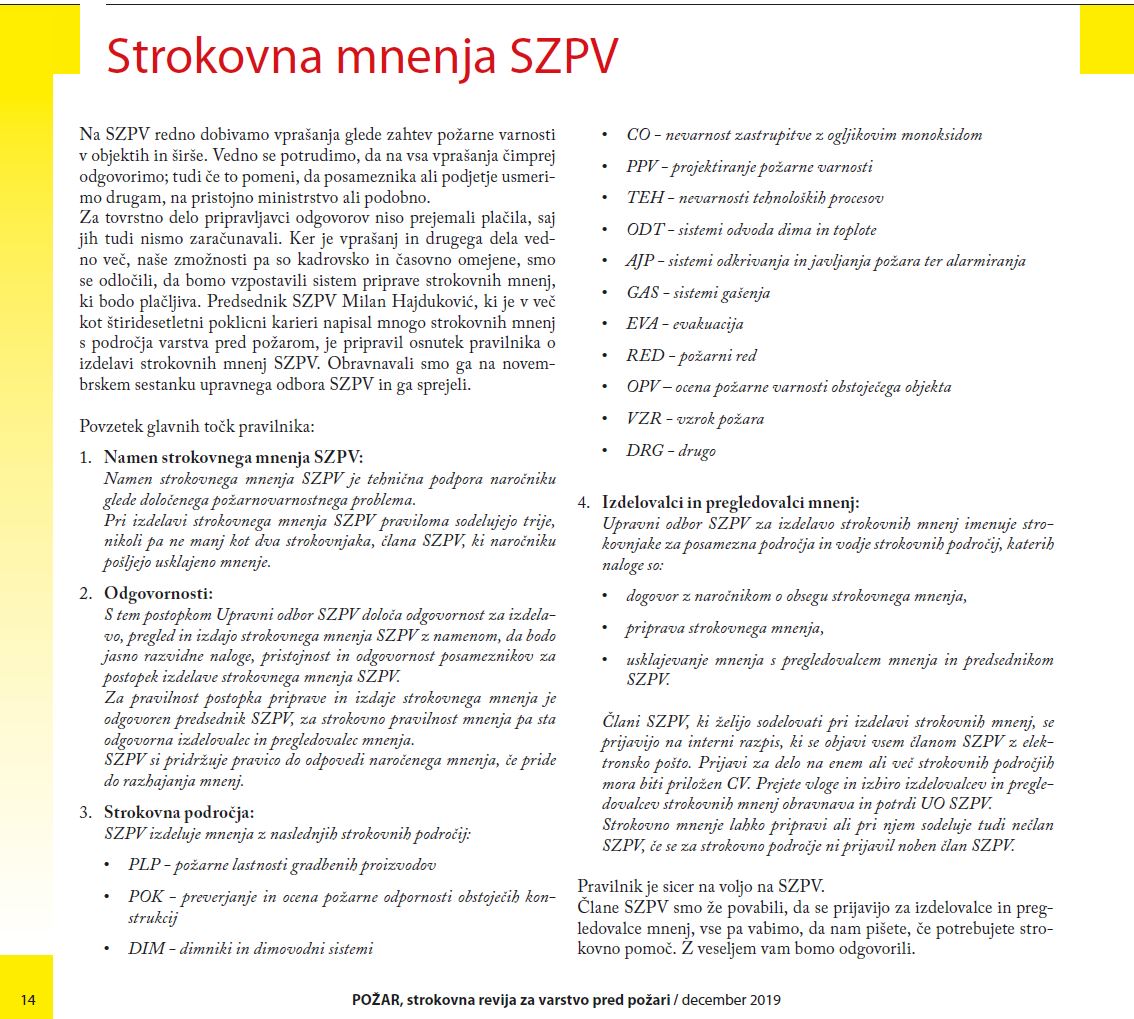 Strokovna mnenja SZPV

Na SZPV redno dobivamo vprašanja glede zahtev požarne varnosti v objektih in širše. Vedno se potrudimo, da na vsa vprašanja čimprej odgovorimo; tudi če to pomeni, da posameznika ali podjetje usmerimo drugam, na pristojno ministrstvo ali podobno.
Za tovrstno delo pripravljavci odgovorov niso prejemali plačila, saj jih tudi nismo zaračunavali. Ker je vprašanj in drugega dela vedno več, naše zmožnosti pa so kadrovsko in časovno omejene, smo se odločili, da bomo vzpostavili sistem priprave strokovnih mnenj, ki bodo plačljiva. Predsednik SZPV Milan Hajduković, ki je v več kot štiridesetletni poklicni karieri napisal mnogo strokovnih mnenj s področja varstva pred požarom, je pripravil osnutek pravilnika o izdelavi strokovnih mnenj SZPV. Obravnavali smo ga na novembrskem sestanku upravnega odbora SZPV in ga sprejeli.

Povzetek glavnih točk pravilnika:

1. Namen strokovnega mnenja SZPV:
Namen strokovnega mnenja SZPV je tehnična podpora naročniku glede določenega požarnovarnostnega problema.
Pri izdelavi strokovnega mnenja SZPV praviloma sodelujejo trije, nikoli pa ne manj kot dva strokovnjaka, člana SZPV, ki naročniku pošljejo usklajeno mnenje.

2. Odgovornosti:
S tem postopkom Upravni odbor SZPV določa odgovornost za izdelavo, pregled in izdajo strokovnega mnenja SZPV z namenom, da bodo jasno razvidne naloge, pristojnost in odgovornost posameznikov za postopek izdelave strokovnega mnenja SZPV.
Za pravilnost postopka priprave in izdaje strokovnega mnenja je odgovoren predsednik SZPV, za strokovno pravilnost mnenja pa sta odgovorna izdelovalec in pregledovalec mnenja.
SZPV si pridržuje pravico do odpovedi naročenega mnenja, če pride do razhajanja mnenj.

3. Strokovna področja:
SZPV izdeluje mnenja z naslednjih strokovnih področij:
• PLP – požarne lastnosti gradbenih proizvodov
• POK – preverjanje in ocena požarne odpornosti obstoječih konstrukcij
• DIM – dimniki in dimovodni sistemi
• CO – nevarnost zastrupitve z ogljikovim monoksidom
• PPV – projektiranje požarne varnosti
• TEH – nevarnosti tehnoloških procesov
• ODT – sistemi odvoda dima in toplote
• AJP – sistemi odkrivanja in javljanja požara ter alarmiranja
• GAS – sistemi gašenja
• EVA – evakuacija
• RED – požarni red
• OPV – ocena požarne varnosti obstoječega objekta
• VZR – vzrok požara
• DRG – drugo

4. Izdelovalci in pregledovalci mnenj:
Upravni odbor SZPV za izdelavo strokovnih mnenj imenuje strokovnjake za posamezna področja in vodje strokovnih področij, katerih naloge so:
• dogovor z naročnikom o obsegu strokovnega mnenja,
• priprava strokovnega mnenja,
• usklajevanje mnenja s pregledovalcem mnenja in predsednikom SZPV.

Člani SZPV, ki želijo sodelovati pri izdelavi strokovnih mnenj, se prijavijo na interni razpis, ki se objavi vsem članom SZPV z elektronsko pošto. Prijavi za delo na enem ali več strokovnih področjih mora biti priložen CV. Prejete vloge in izbiro izdelovalcev in pregledovalcev strokovnih mnenj obravnava in potrdi UO SZPV.
Strokovno mnenje lahko pripravi ali pri njem sodeluje tudi nečlan SZPV, če se za strokovno področje ni prijavil noben član SZPV.

Pravilnik je sicer na voljo na SZPV.
Člane SZPV smo že povabili, da se prijavijo za izdelovalce in pregledovalce mnenj, vse pa vabimo, da nam pišete, če potrebujete strokovno pomoč. Z veseljem vam bomo odgovorili.

14 POŽAR, strokovna revija za varstvo pred požari / december 2019